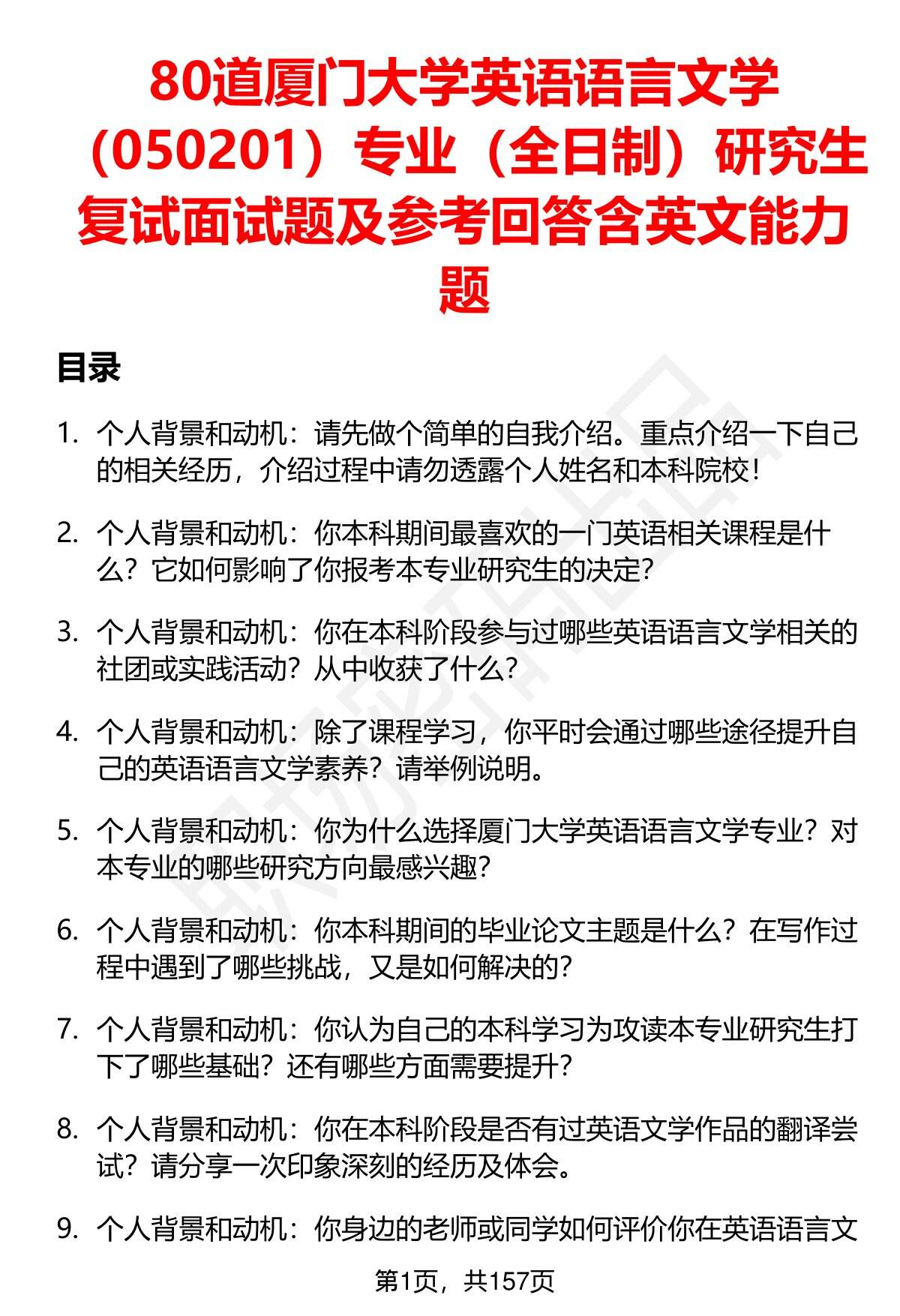 80道厦门大学英语语言文学（050201）专业（全日制）研究生复试面试题及参考回答含英文能力题

目录

1. 个人背景和动机：请先做个简单的自我介绍。重点介绍一下自己的相关经历，介绍过程中请勿透露个人姓名和本科院校！

2. 个人背景和动机：你本科期间最喜欢的一门英语相关课程是什么？它如何影响了你报考本专业研究生的决定？

3. 个人背景和动机：你在本科阶段参与过哪些英语语言文学相关的社团或实践活动？从中收获了什么？

4. 个人背景和动机：除了课程学习，你平时会通过哪些途径提升自己的英语语言文学素养？请举例说明。

5. 个人背景和动机：你为什么选择厦门大学英语语言文学专业？对本专业的哪些研究方向最感兴趣？

6. 个人背景和动机：你本科期间的毕业论文主题是什么？在写作过程中遇到了哪些挑战，又是如何解决的？

7. 个人背景和动机：你认为自己的本科学习为攻读本专业研究生打下了哪些基础？还有哪些方面需要提升？

8. 个人背景和动机：你在本科阶段是否有过英语文学作品的翻译尝试？请分享一次印象深刻的经历及体会。

9. 个人背景和动机：你身边的老师或同学如何评价你在英语语言文

第1页，共157页